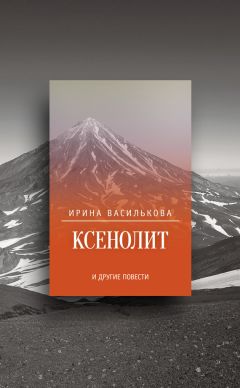 ИРИНА ВАСИЛЬКОВА

КСЕНОЛИТ

И ДРУГИЕ ПОВЕСТИ